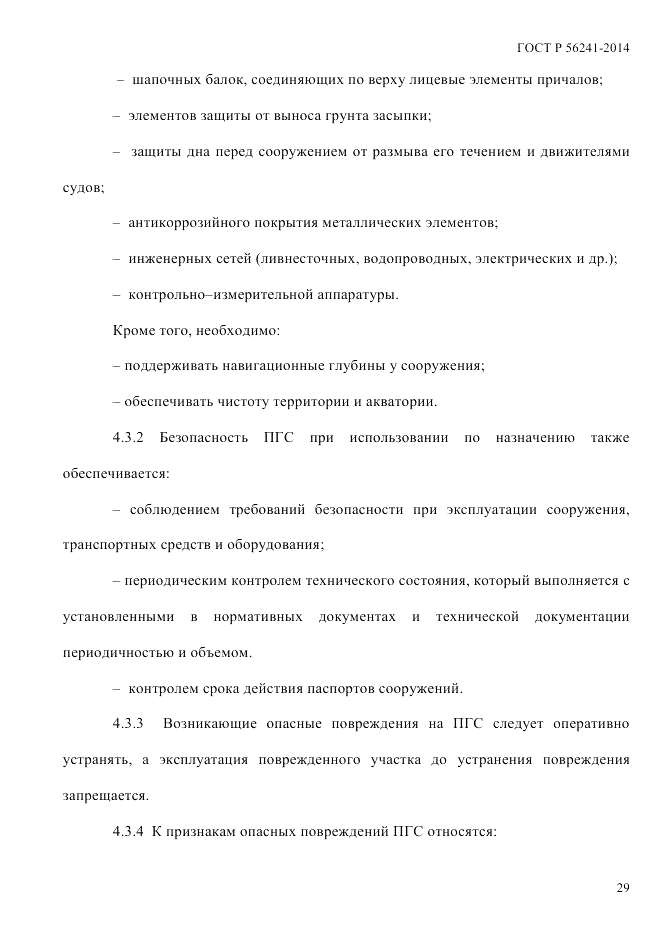 ГОСТ Р 56241-2014

– шапочных балок, соединяющих по верху лицевые элементы причалов;

– элементов защиты от выноса грунта засыпки;

– защиты дна перед сооружением от размыва его течением и движителями судов;

– антикоррозийного покрытия металлических элементов;

– инженерных сетей (ливнесточных, водопроводных, электрических и др.);

– контрольно–измерительной аппаратуры.

Кроме того, необходимо:

– поддерживать навигационные глубины у сооружения;

– обеспечивать чистоту территории и акватории.

4.3.2 Безопасность ПГС при использовании по назначению также обеспечивается:

– соблюдением требований безопасности при эксплуатации сооружения, транспортных средств и оборудования;

– периодическим контролем технического состояния, который выполняется с установленными в нормативных документах и технической документации периодичностью и объемом.

– контролем срока действия паспортов сооружений.

4.3.3 Возникающие опасные повреждения на ПГС следует оперативно устранять, а эксплуатация поврежденного участка до устранения повреждения запрещается.

4.3.4 К признакам опасных повреждений ПГС относятся:

29